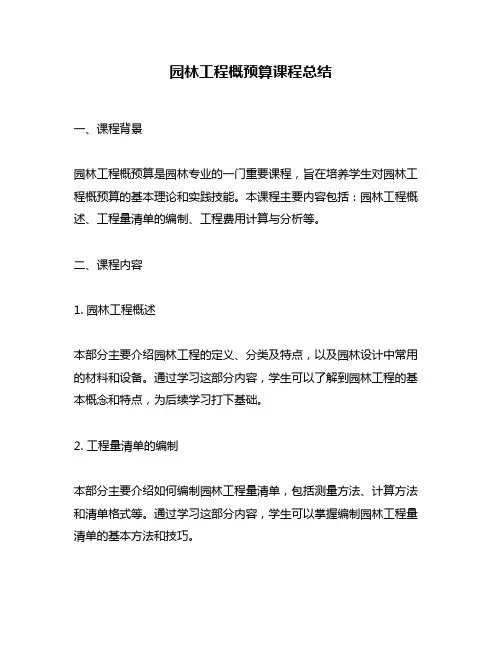 园林工程概预算课程总结

一、课程背景

园林工程概预算是园林专业的一门重要课程，旨在培养学生对园林工程概预算的基本理论和实践技能。本课程主要内容包括：园林工程概述、工程量清单的编制、工程费用计算与分析等。

二、课程内容

1. 园林工程概述

本部分主要介绍园林工程的定义、分类及特点，以及园林设计中常用的材料和设备。通过学习这部分内容，学生可以了解到园林工程的基本概念和特点，为后续学习打下基础。

2. 工程量清单的编制

本部分主要介绍如何编制园林工程量清单，包括测量方法、计算方法和清单格式等。通过学习这部分内容，学生可以掌握编制园林工程量清单的基本方法和技巧。